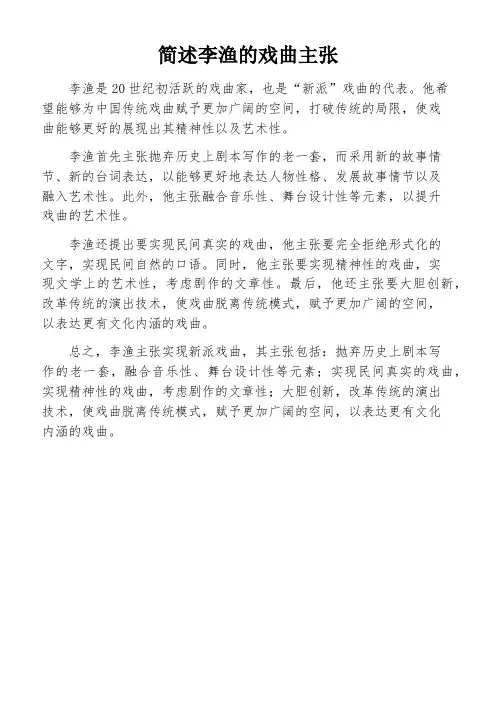 简述李渔的戏曲主张

李渔是20世纪初活跃的戏曲家，也是“新派”戏曲的代表。他希望能够为中国传统戏曲赋予更加广阔的空间，打破传统的局限，使戏曲能够更好的展现出其精神性以及艺术性。

李渔首先主张抛弃历史上剧本写作的老一套，而采用新的故事情节、新的台词表达，以能够更好地表达人物性格、发展故事情节以及融入艺术性。此外，他主张融合音乐性、舞台设计性等元素，以提升戏曲的艺术性。

李渔还提出要实现民间真实的戏曲，他主张要完全拒绝形式化的文字，实现民间自然的口语。同时，他主张要实现精神性的戏曲，实现文学上的艺术性，考虑剧作的文章性。最后，他还主张要大胆创新，改革传统的演出技术，使戏曲脱离传统模式，赋予更加广阔的空间，以表达更有文化内涵的戏曲。

总之，李渔主张实现新派戏曲，其主张包括：抛弃历史上剧本写作的老一套，融合音乐性、舞台设计性等元素；实现民间真实的戏曲，实现精神性的戏曲，考虑剧作的文章性；大胆创新，改革传统的演出技术，使戏曲脱离传统模式，赋予更加广阔的空间，以表达更有文化内涵的戏曲。